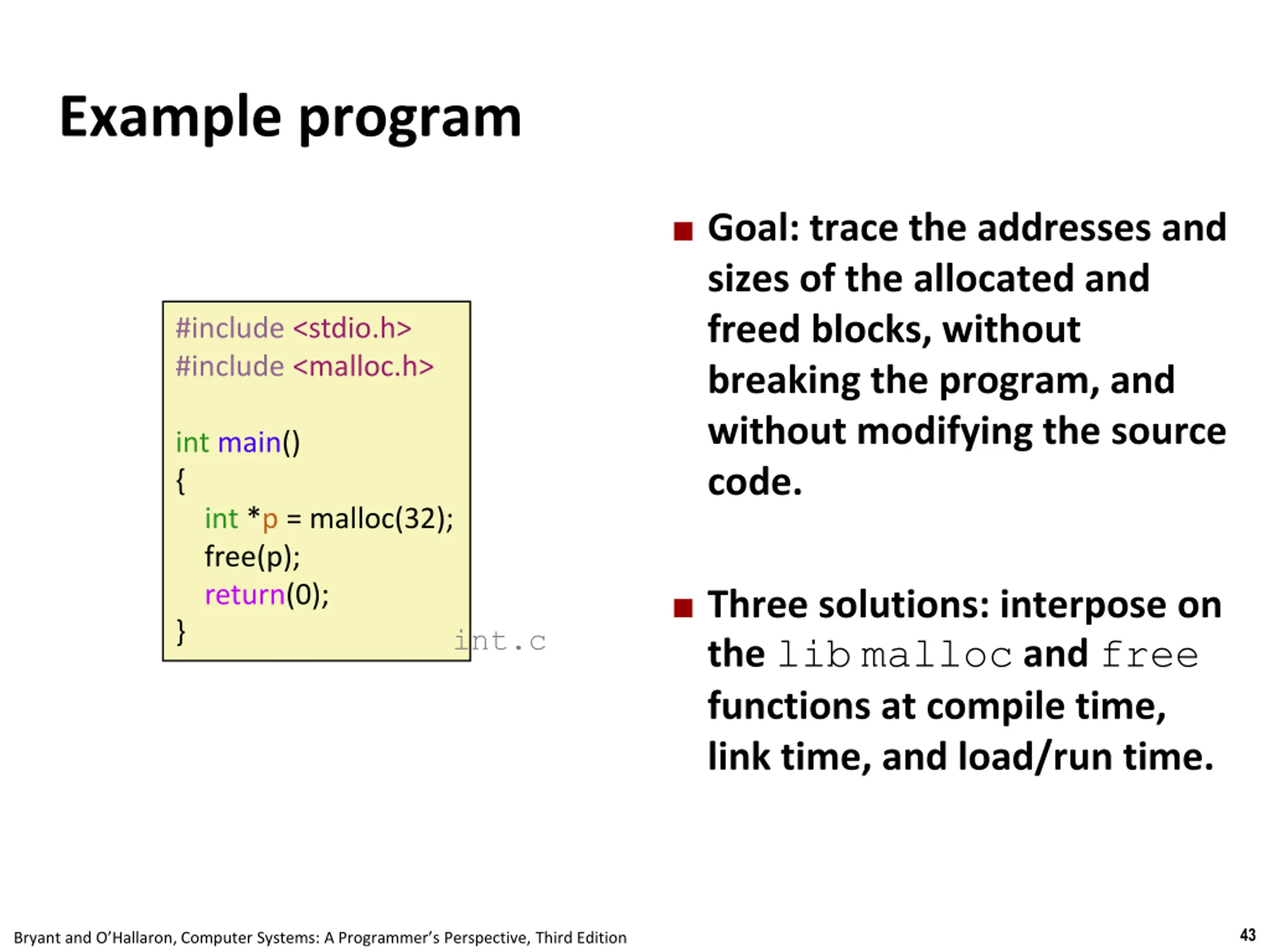 Example program

#include <stdio.h>
#include <malloc.h>

int main()
{
  int *p = malloc(32);
  free(p);
  return(0);
}

int.c

■ Goal: trace the addresses and sizes of the allocated and freed blocks, without breaking the program, and without modifying the source code.

■ Three solutions: interpose on the lib malloc and free functions at compile time, link time, and load/run time.

Bryant and O'Hallaron, Computer Systems: A Programmer's Perspective, Third Edition

43